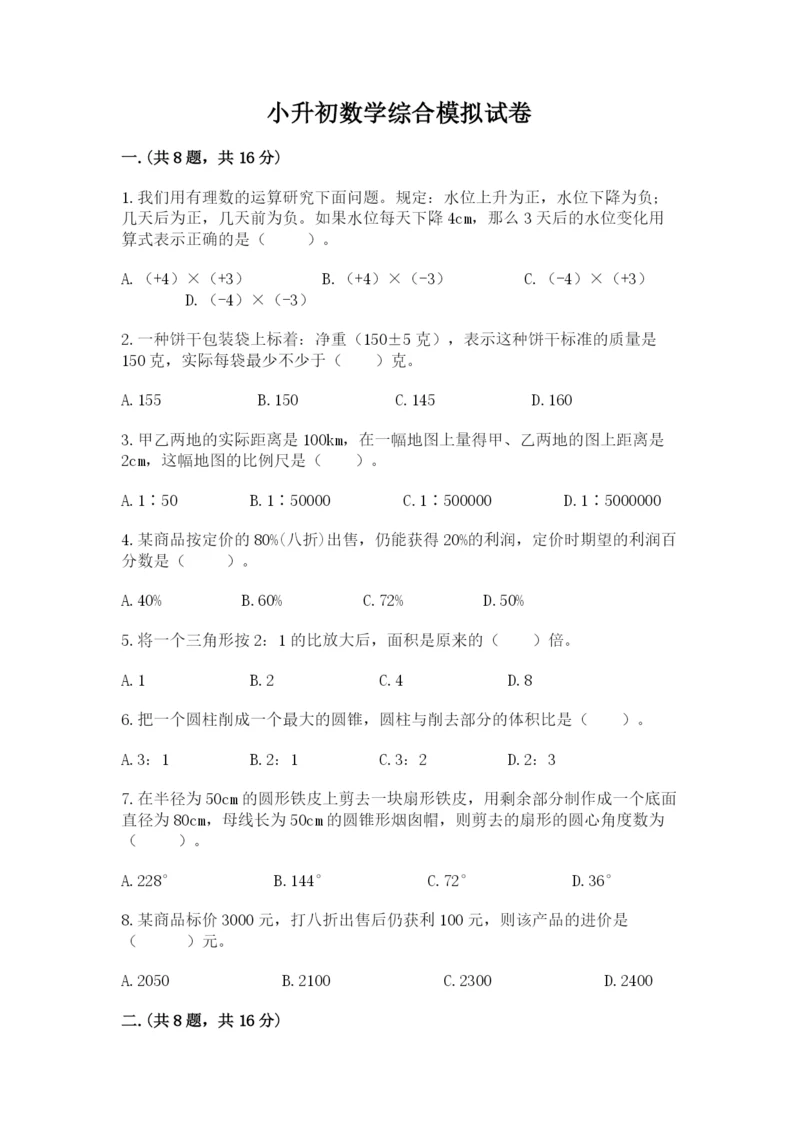 小升初数学综合模拟试卷

一.(共8题，共16分)

1.我们用有理数的运算研究下面问题。规定：水位上升为正，水位下降为负；几天后为正，几天前为负。如果水位每天下降4cm，那么3天后的水位变化用算式表示正确的是（　　）。

A.（+4）×（+3）　　B.（+4）×（-3）　　C.（-4）×（+3）　　D.（-4）×（-3）

2.一种饼干包装袋上标着：净重（150±5克），表示这种饼干标准的质量是150克，实际每袋最少不少于（　　）克。

A.155　　B.150　　C.145　　D.160

3.甲乙两地的实际距离是100km，在一幅地图上量得甲、乙两地的图上距离是2cm，这幅地图的比例尺是（　　）。

A.1∶50　　B.1∶50000　　C.1∶500000　　D.1∶5000000

4.某商品按定价的80%(八折)出售，仍能获得20%的利润，定价时期望的利润百分数是（　　）。

A.40%　　B.60%　　C.72%　　D.50%

5.将一个三角形按2：1的比放大后，面积是原来的（　　）倍。

A.1　　B.2　　C.4　　D.8

6.把一个圆柱削成一个最大的圆锥，圆柱与削去部分的体积比是（　　）。

A.3：1　　B.2：1　　C.3：2　　D.2：3

7.在半径为50cm的圆形铁皮上剪去一块扇形铁皮，用剩余部分制作成一个底面直径为80cm，母线长为50cm的圆锥形烟囱帽，则剪去的扇形的圆心角度数为（　　）。

A.228°　　B.144°　　C.72°　　D.36°

8.某商品标价3000元，打八折出售后仍获利100元，则该产品的进价是（　　）元。

A.2050　　B.2100　　C.2300　　D.2400

二.(共8题，共16分)